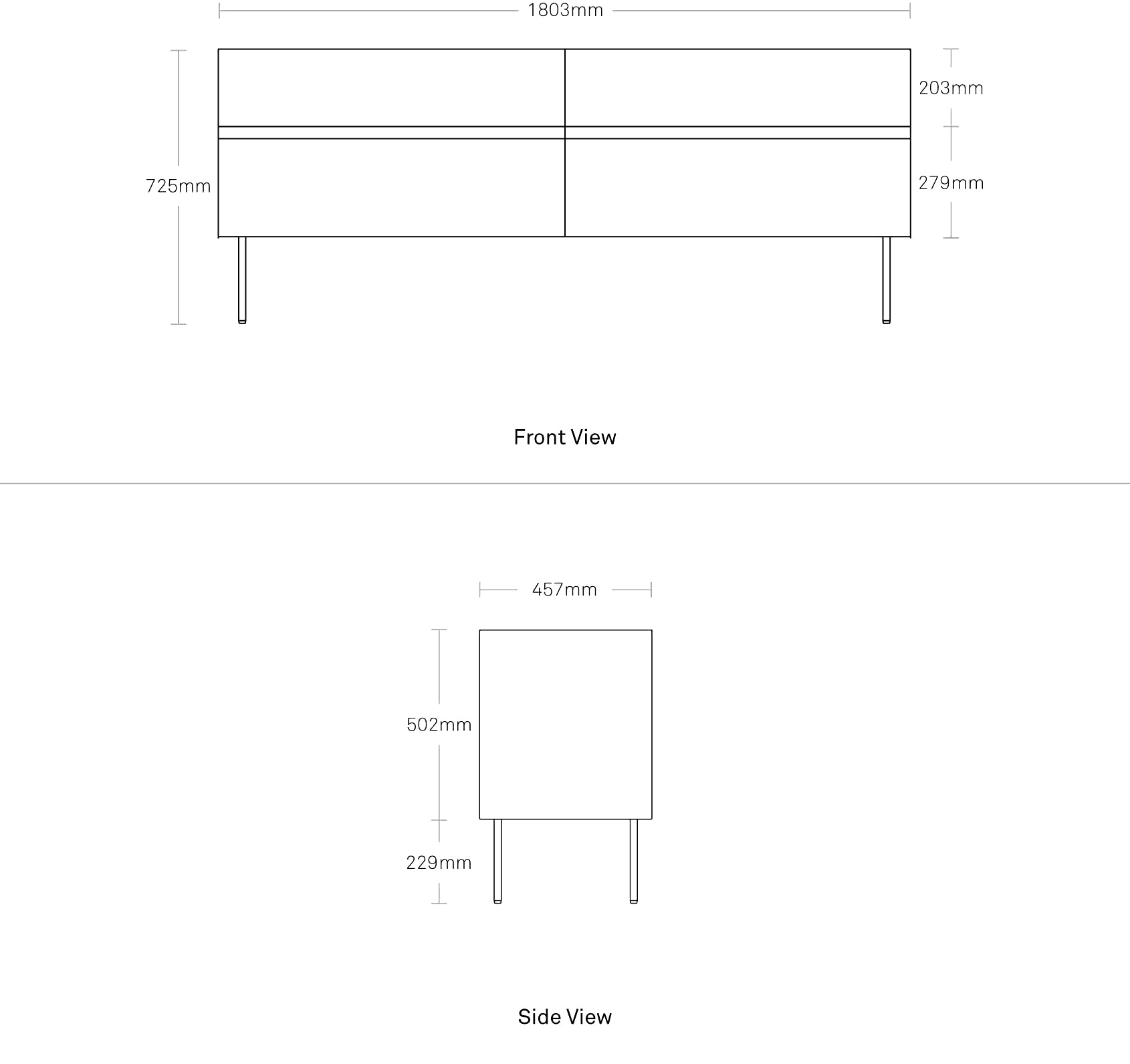 1803mm

725mm

203mm

279mm

Front View

457mm

502mm

229mm

Side View